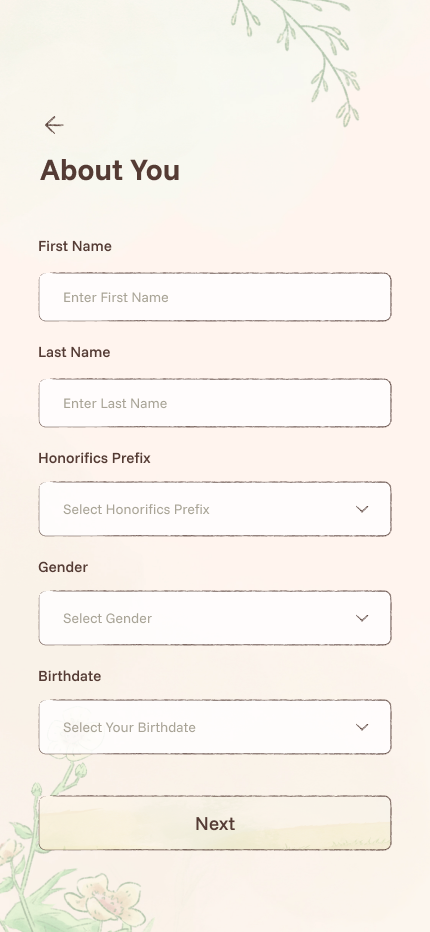 About You

First Name

Enter First Name

Last Name

Enter Last Name

Honorifics Prefix

Select Honorifics Prefix

Gender

Select Gender

Birthdate

Select Your Birthdate

Next